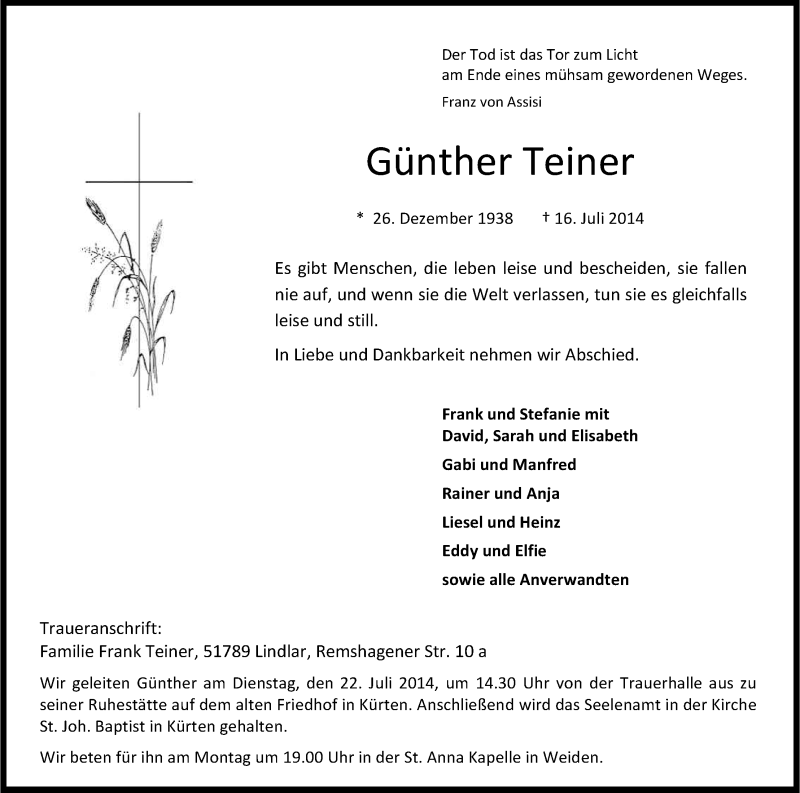 Der Tod ist das Tor zum Licht
am Ende eines mühsam gewordenen Weges.

Franz von Assisi

Günther Teiner

* 26. Dezember 1938 † 16. Juli 2014

Es gibt Menschen, die leben leise und bescheiden, sie fallen nie auf, und wenn sie die Welt verlassen, tun sie es gleichfalls leise und still.

In Liebe und Dankbarkeit nehmen wir Abschied.

Frank und Stefanie mit
David, Sarah und Elisabeth

Gabi und Manfred

Rainer und Anja

Liesel und Heinz

Eddy und Elfie

sowie alle Anverwandten

Traueranschrift:
Familie Frank Teiner, 51789 Lindlar, Remshagener Str. 10 a

Wir geleiten Günther am Dienstag, den 22. Juli 2014, um 14.30 Uhr von der Trauerhalle aus zu seiner Ruhestätte auf dem alten Friedhof in Kürten. Anschließend wird das Seelenamt in der Kirche St. Joh. Baptist in Kürten gehalten.

Wir beten für ihn am Montag um 19.00 Uhr in der St. Anna Kapelle in Weiden.